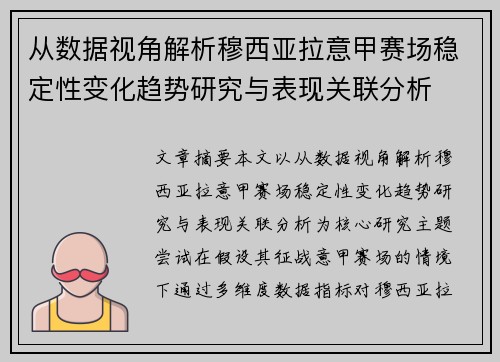 从数据视角解析穆西亚拉意甲赛场稳定性变化趋势研究与表现关联分析

文章摘要本文以从数据视角解析穆西亚拉意甲赛场稳定性变化趋势研究与表现关联分析为核心研究主题尝试在假设其征战意甲赛场的情境下通过多维度数据指标对穆西亚拉